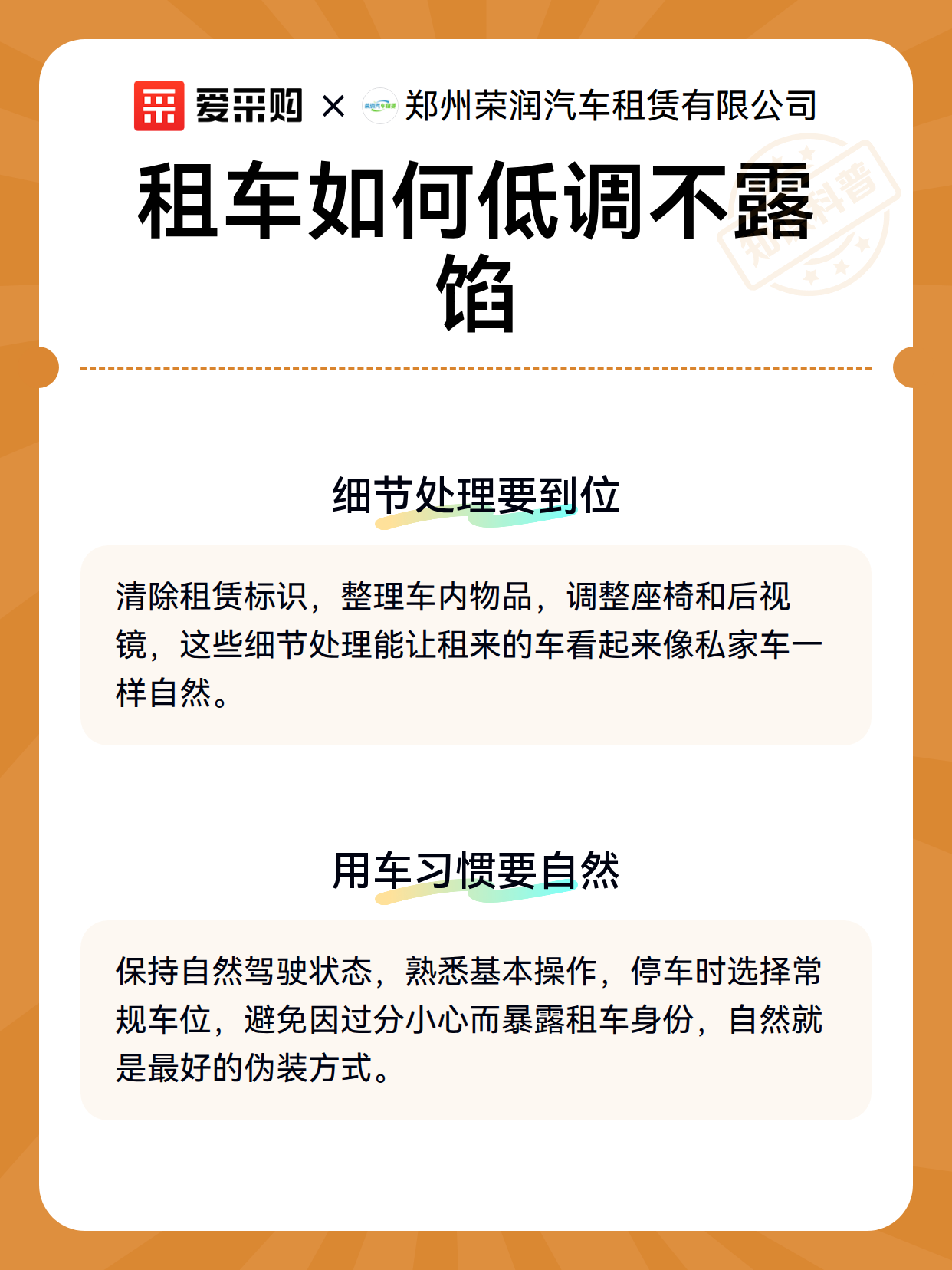 爱采购 × 郑州荣润汽车租赁有限公司

租车如何低调不露馅

知识科普

细节处理要到位

清除租赁标识，整理车内物品，调整座椅和后视镜，这些细节处理能让租来的车看起来像私家车一样自然。

用车习惯要自然

保持自然驾驶状态，熟悉基本操作，停车时选择常规车位，避免因过分小心而暴露租车身份，自然就是最好的伪装方式。